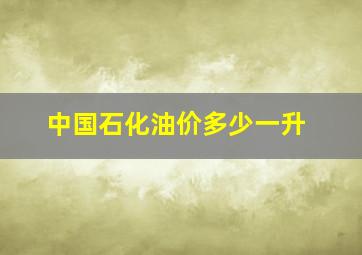 中国石化油价多少一升